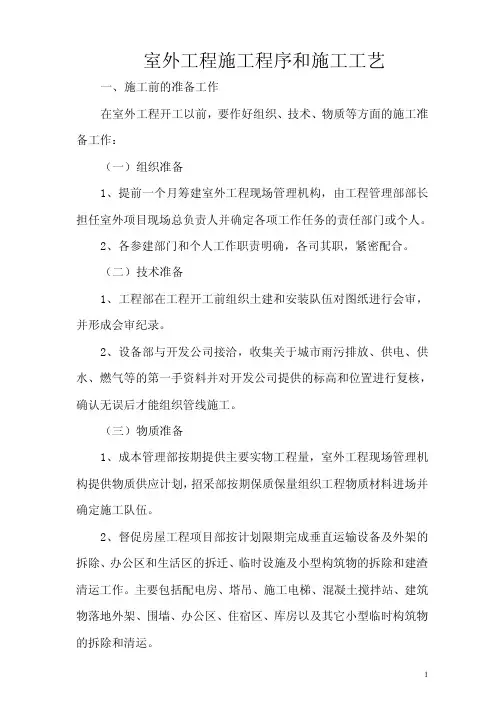 室外工程施工程序和施工工艺

一、施工前的准备工作

在室外工程开工以前，要作好组织、技术、物质等方面的施工准备工作：

（一）组织准备

1、提前一个月筹建室外工程现场管理机构，由工程管理部部长担任室外项目现场总负责人并确定各项工作任务的责任部门或个人。

2、各参建部门和个人工作职责明确，各司其职，紧密配合。

（二）技术准备

1、工程部在工程开工前组织土建和安装队伍对图纸进行会审，并形成会审纪录。

2、设备部与开发公司接洽，收集关于城市雨污排放、供电、供水、燃气等的第一手资料并对开发公司提供的标高和位置进行复核，确认无误后才能组织管线施工。

（三）物质准备

1、成本管理部按期提供主要实物工程量，室外工程现场管理机构提供物质供应计划，招采部按期保质保量组织工程物质材料进场并确定施工队伍。

2、督促房屋工程项目部按计划限期完成垂直运输设备及外架的拆除、办公区和生活区的拆迁、临时设施及小型构筑物的拆除和建渣清运工作。主要包括配电房、塔吊、施工电梯、混凝土搅拌站、建筑物落地外架、围墙、办公区、住宿区、库房以及其它小型临时构筑物的拆除和清运。

1